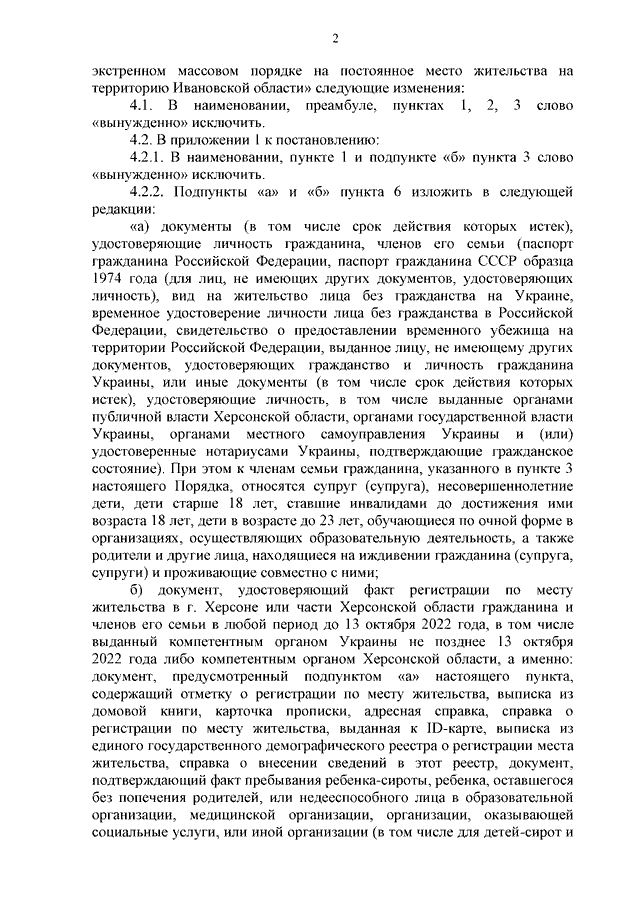 2

экстренном массовом порядке на постоянное место жительства на территорию Ивановской области» следующие изменения:

4.1. В наименовании, преамбуле, пунктах 1, 2, 3 слово «вынужденно» исключить.

4.2. В приложении 1 к постановлению:

4.2.1. В наименовании, пункте 1 и подпункте «б» пункта 3 слово «вынужденно» исключить.

4.2.2. Подпункты «а» и «б» пункта 6 изложить в следующей редакции:

«а) документы (в том числе срок действия которых истек), удостоверяющие личность гражданина, членов его семьи (паспорт гражданина Российской Федерации, паспорт гражданина СССР образца 1974 года (для лиц, не имеющих других документов, удостоверяющих личность), вид на жительство лица без гражданства на Украине, временное удостоверение личности лица без гражданства в Российской Федерации, свидетельство о предоставлении временного убежища на территории Российской Федерации, выданное лицу, не имеющему других документов, удостоверяющих гражданство и личность гражданина Украины, или иные документы (в том числе срок действия которых истек), удостоверяющие личность, в том числе выданные органами публичной власти Херсонской области, органами государственной власти Украины, органами местного самоуправления Украины и (или) удостоверенные нотариусами Украины, подтверждающие гражданское состояние). При этом к членам семьи гражданина, указанного в пункте 3 настоящего Порядка, относятся супруг (супруга), несовершеннолетние дети, дети старше 18 лет, ставшие инвалидами до достижения ими возраста 18 лет, дети в возрасте до 23 лет, обучающиеся по очной форме в организациях, осуществляющих образовательную деятельность, а также родители и другие лица, находящиеся на иждивении гражданина (супруга, супруги) и проживающие совместно с ними;

б) документ, удостоверяющий факт регистрации по месту жительства в г. Херсоне или части Херсонской области гражданина и членов его семьи в любой период до 13 октября 2022 года, в том числе выданный компетентным органом Украины не позднее 13 октября 2022 года либо компетентным органом Херсонской области, а именно: документ, предусмотренный подпунктом «а» настоящего пункта, содержащий отметку о регистрации по месту жительства, выписка из домовой книги, карточка прописки, адресная справка, справка о регистрации по месту жительства, выданная к ID-карте, выписка из единого государственного демографического реестра о регистрации места жительства, справка о внесении сведений в этот реестр, документ, подтверждающий факт пребывания ребенка-сироты, ребенка, оставшегося без попечения родителей, или недееспособного лица в образовательной организации, медицинской организации, организации, оказывающей социальные услуги, или иной организации (в том числе для детей-сирот и